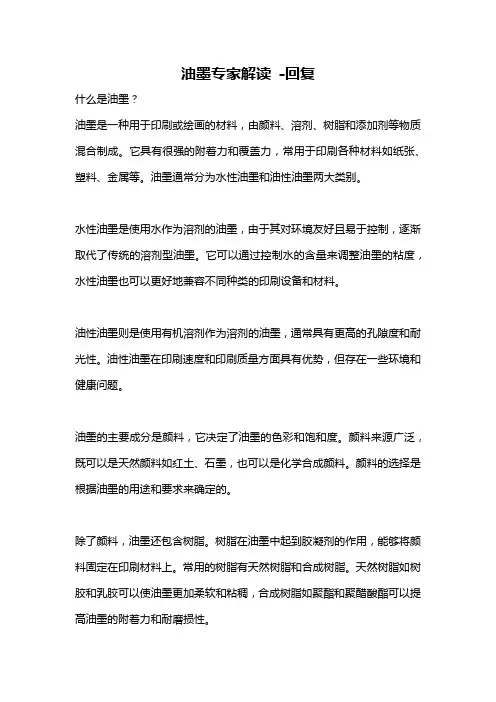 油墨专家解读 -回复

什么是油墨？

油墨是一种用于印刷或绘画的材料，由颜料、溶剂、树脂和添加剂等物质混合制成。它具有很强的附着力和覆盖力，常用于印刷各种材料如纸张、塑料、金属等。油墨通常分为水性油墨和油性油墨两大类别。

水性油墨是使用水作为溶剂的油墨，由于其对环境友好且易于控制，逐渐取代了传统的溶剂型油墨。它可以通过控制水的含量来调整油墨的粘度，水性油墨也可以更好地兼容不同种类的印刷设备和材料。

油性油墨则是使用有机溶剂作为溶剂的油墨，通常具有更高的孔隙度和耐光性。油性油墨在印刷速度和印刷质量方面具有优势，但存在一些环境和健康问题。

油墨的主要成分是颜料，它决定了油墨的色彩和饱和度。颜料来源广泛，既可以是天然颜料如红土、石墨，也可以是化学合成颜料。颜料的选择是根据油墨的用途和要求来确定的。

除了颜料，油墨还包含树脂。树脂在油墨中起到胶凝剂的作用，能够将颜料固定在印刷材料上。常用的树脂有天然树脂和合成树脂。天然树脂如树胶和乳胶可以使油墨更加柔软和粘稠，合成树脂如聚酯和聚醋酸酯可以提高油墨的附着力和耐磨损性。